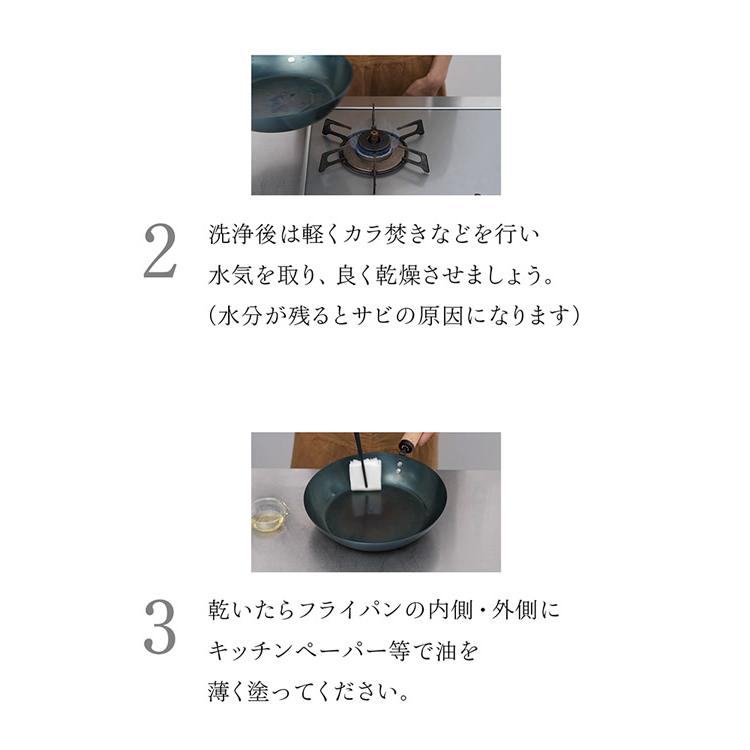 2
洗浄後は軽くカラ焚きなどを行い
水気を取り、良く乾燥させましょう。
（水分が残るとサビの原因になります）

3
乾いたらフライパンの内側・外側に
キッチンペーパー等で油を
薄く塗ってください。